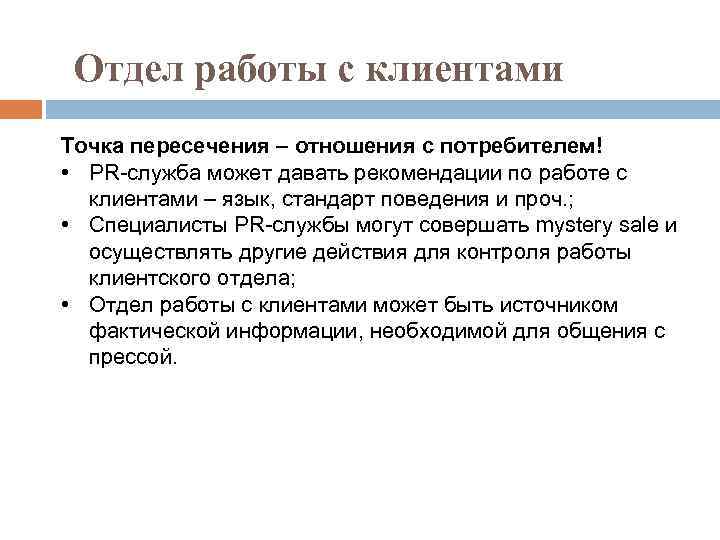 Отдел работы с клиентами

Точка пересечения – отношения с потребителем!
• PR-служба может давать рекомендации по работе с клиентами – язык, стандарт поведения и проч.;
• Специалисты PR-службы могут совершать mystery sale и осуществлять другие действия для контроля работы клиентского отдела;
• Отдел работы с клиентами может быть источником фактической информации, необходимой для общения с прессой.